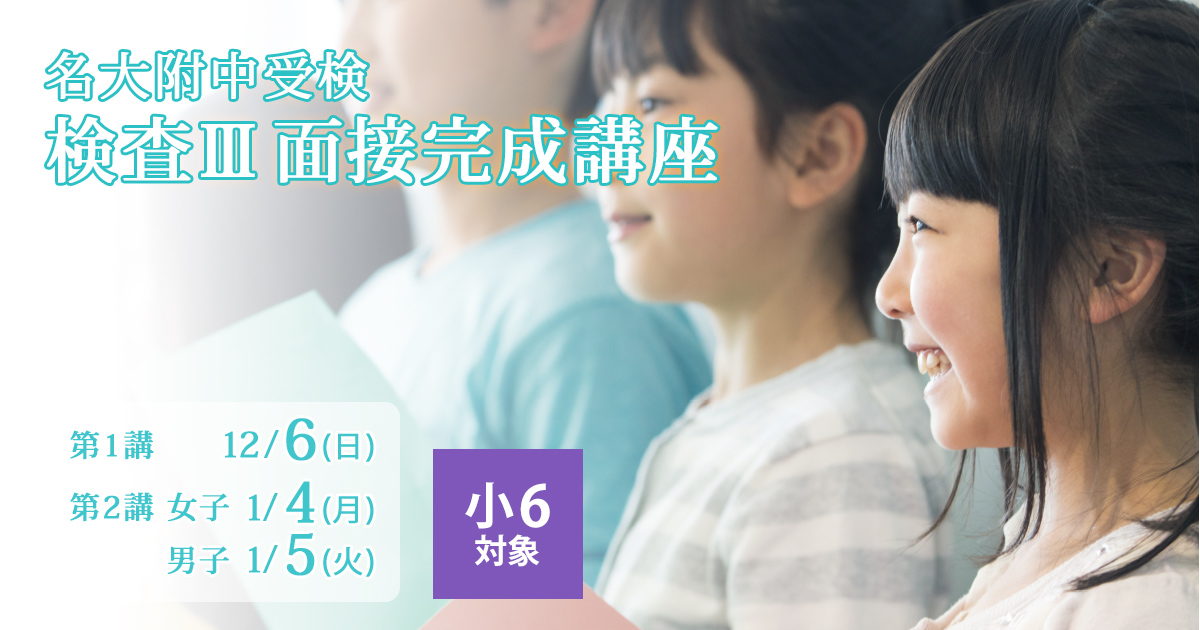 名大附中受検
検査Ⅲ 面接完成講座

第1講 12/6(日)
第2講 女子 1/4(月)
男子 1/5(火)

小6
対象